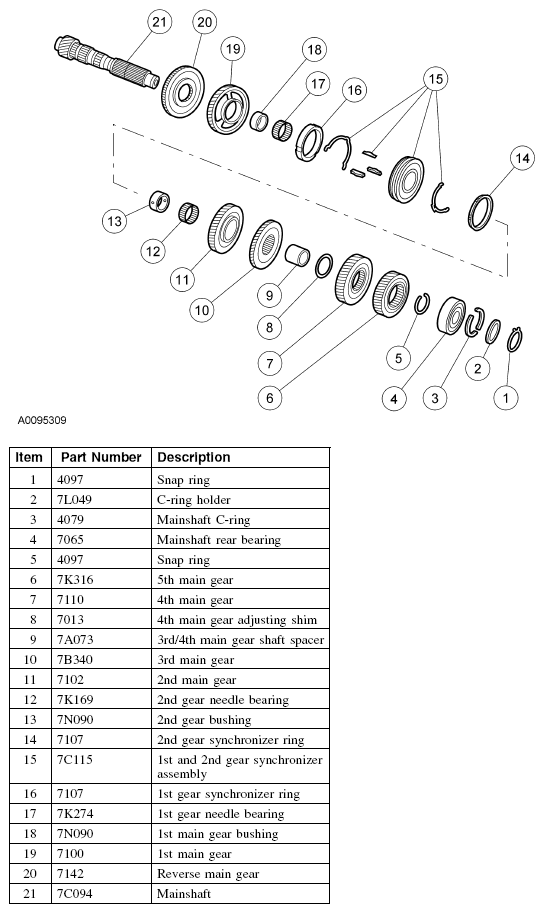 21
20
19
18
17
16
15
14
13
12
11
10
9
8
7
6
5
4
3
2
1

A0095309

| Item | Part Number | Description |
|---|---|---|
| 1 | 4097 | Snap ring |
| 2 | 7L049 | C-ring holder |
| 3 | 4079 | Mainshaft C-ring |
| 4 | 7065 | Mainshaft rear bearing |
| 5 | 4097 | Snap ring |
| 6 | 7K316 | 5th main gear |
| 7 | 7110 | 4th main gear |
| 8 | 7013 | 4th main gear adjusting shim |
| 9 | 7A073 | 3rd/4th main gear shaft spacer |
| 10 | 7B340 | 3rd main gear |
| 11 | 7102 | 2nd main gear |
| 12 | 7K169 | 2nd gear needle bearing |
| 13 | 7N090 | 2nd gear bushing |
| 14 | 7107 | 2nd gear synchronizer ring |
| 15 | 7C115 | 1st and 2nd gear synchronizer assembly |
| 16 | 7107 | 1st gear synchronizer ring |
| 17 | 7K274 | 1st gear needle bearing |
| 18 | 7N090 | 1st main gear bushing |
| 19 | 7100 | 1st main gear |
| 20 | 7142 | Reverse main gear |
| 21 | 7C094 | Mainshaft |